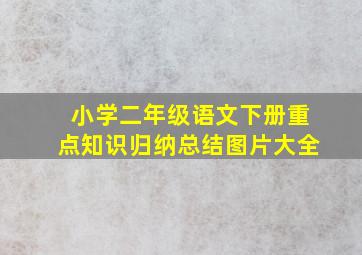 小学二年级语文下册重点知识归纳总结图片大全